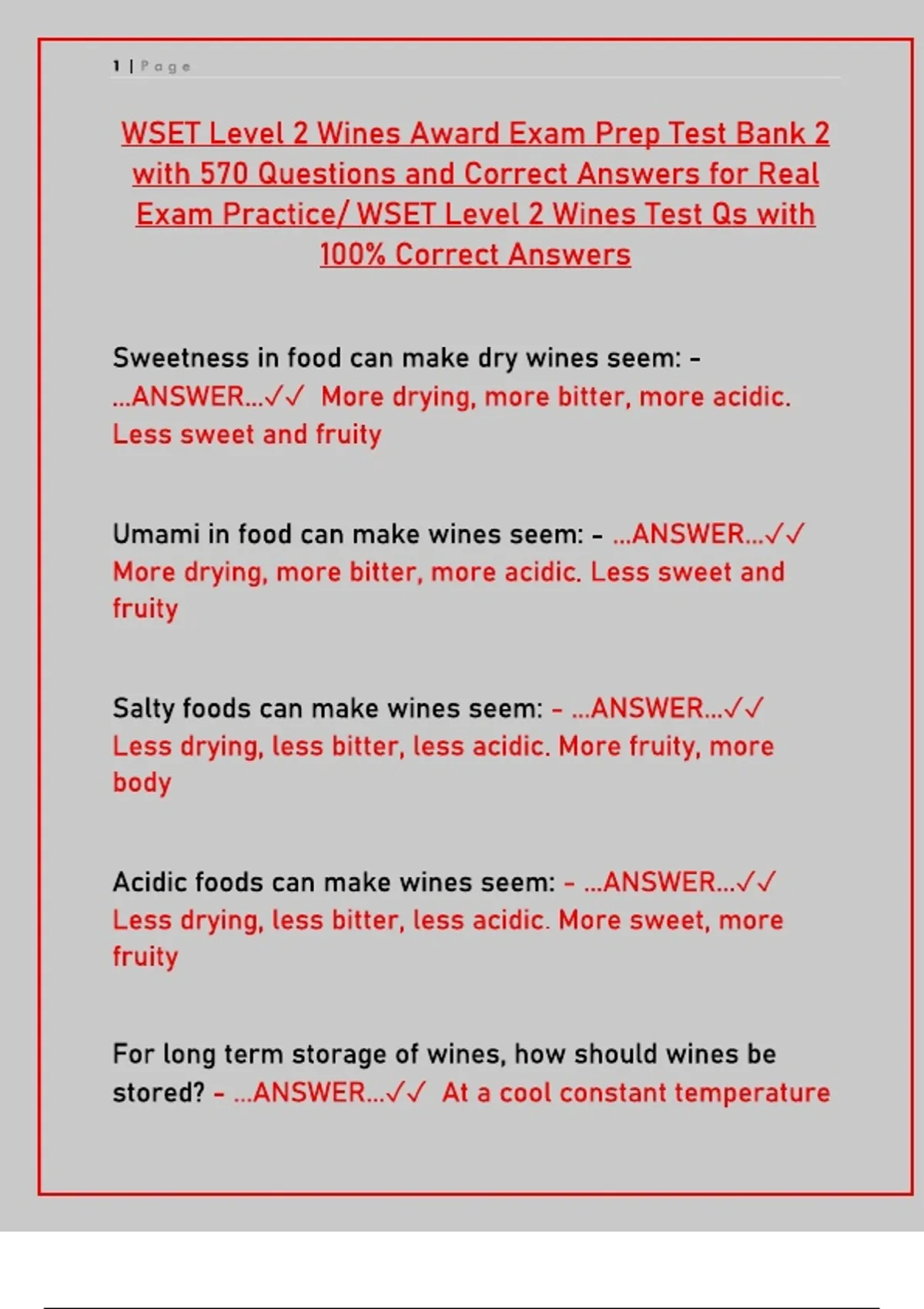 1 | Page

WSET Level 2 Wines Award Exam Prep Test Bank 2 with 570 Questions and Correct Answers for Real Exam Practice/ WSET Level 2 Wines Test Qs with 100% Correct Answers

Sweetness in food can make dry wines seem: - ...ANSWER...✓✓ More drying, more bitter, more acidic. Less sweet and fruity

Umami in food can make wines seem: - ...ANSWER...✓✓ More drying, more bitter, more acidic. Less sweet and fruity

Salty foods can make wines seem: - ...ANSWER...✓✓ Less drying, less bitter, less acidic. More fruity, more body

Acidic foods can make wines seem: - ...ANSWER...✓✓ Less drying, less bitter, less acidic. More sweet, more fruity

For long term storage of wines, how should wines be stored? - ...ANSWER...✓✓ At a cool constant temperature